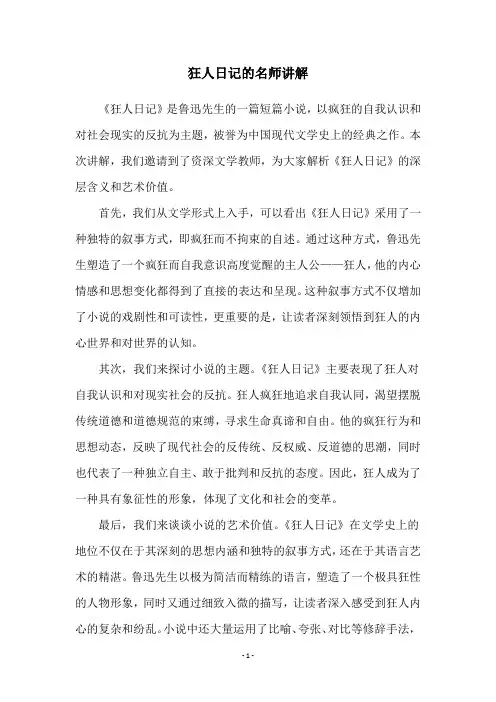 狂人日记的名师讲解

《狂人日记》是鲁迅先生的一篇短篇小说，以疯狂的自我认识和对社会现实的反抗为主题，被誉为中国现代文学史上的经典之作。本次讲解，我们邀请到了资深文学教师，为大家解析《狂人日记》的深层含义和艺术价值。

首先，我们从文学形式上入手，可以看出《狂人日记》采用了一种独特的叙事方式，即疯狂而不拘束的自述。通过这种方式，鲁迅先生塑造了一个疯狂而自我意识高度觉醒的主人公——狂人，他的内心情感和思想变化都得到了直接的表达和呈现。这种叙事方式不仅增加了小说的戏剧性和可读性，更重要的是，让读者深刻领悟到狂人的内心世界和对世界的认知。

其次，我们来探讨小说的主题。《狂人日记》主要表现了狂人对自我认识和对现实社会的反抗。狂人疯狂地追求自我认同，渴望摆脱传统道德和道德规范的束缚，寻求生命真谛和自由。他的疯狂行为和思想动态，反映了现代社会的反传统、反权威、反道德的思潮，同时也代表了一种独立自主、敢于批判和反抗的态度。因此，狂人成为了一种具有象征性的形象，体现了文化和社会的变革。

最后，我们来谈谈小说的艺术价值。《狂人日记》在文学史上的地位不仅在于其深刻的思想内涵和独特的叙事方式，还在于其语言艺术的精湛。鲁迅先生以极为简洁而精练的语言，塑造了一个极具狂性的人物形象，同时又通过细致入微的描写，让读者深入感受到狂人内心的复杂和纷乱。小说中还大量运用了比喻、夸张、对比等修辞手法，

- 1 -